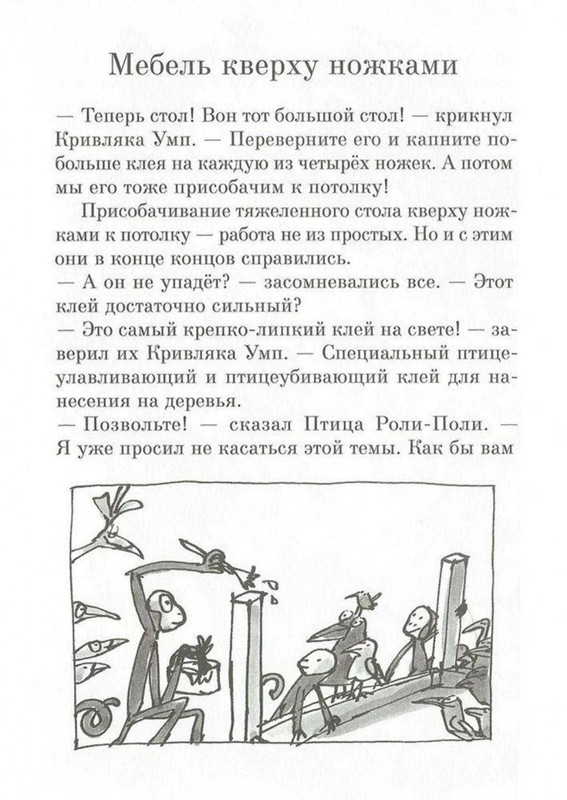 Мебель кверху ножками

— Теперь стол! Вон тот большой стол! — крикнул Кривляка Умп. — Переверните его и капните побольше клея на каждую из четырёх ножек. А потом мы его тоже присобачим к потолку!

Присобачивание тяжеленного стола кверху ножками к потолку — работа не из простых. Но и с этим они в конце концов справились.

— А он не упадёт? — засомневались все. — Этот клей достаточно сильный?

— Это самый крепко-липкий клей на свете! — заверил их Кривляка Умп. — Специальный птицеулавливающий и птицеубивающий клей для нанесения на деревья.

— Позвольте! — сказал Птица Роли-Поли. — Я уже просил не касаться этой темы. Как бы вам